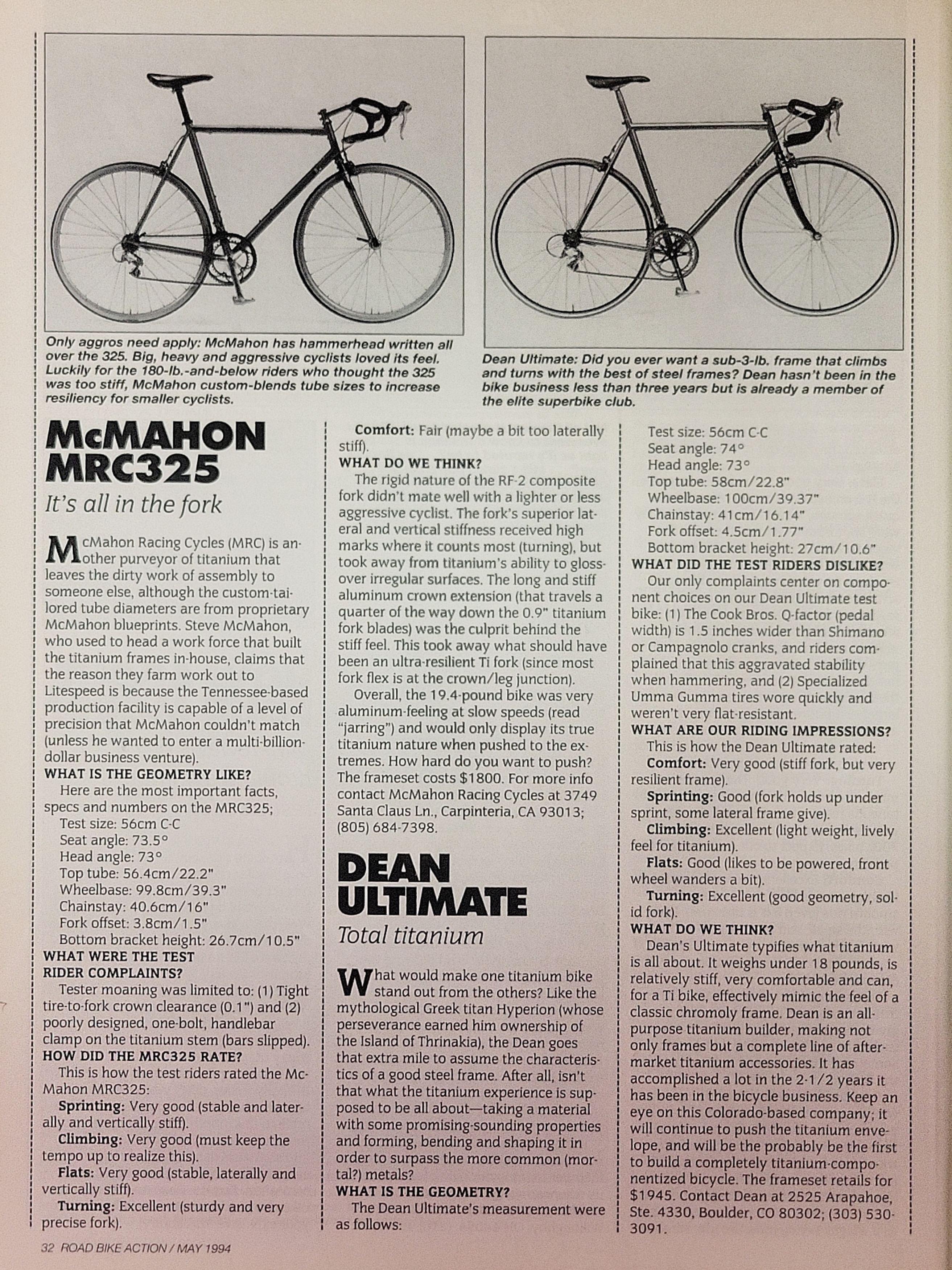 Only aggros need apply: McMahon has hammerhead written all over the 325. Big, heavy and aggressive cyclists loved its feel. Luckily for the 180-lb.-and-below riders who thought the 325 was too stiff, McMahon custom-blends tube sizes to increase resiliency for smaller cyclists.

Dean Ultimate: Did you ever want a sub-3-lb. frame that climbs and turns with the best of steel frames? Dean hasn't been in the bike business less than three years but is already a member of the elite superbike club.

McMAHON MRC325

It's all in the fork

McMahon Racing Cycles (MRC) is another purveyor of titanium that leaves the dirty work of assembly to someone else, although the custom-tailored tube diameters are from proprietary McMahon blueprints. Steve McMahon, who used to head a work force that built the titanium frames in-house, claims that the reason they farm work out to Litespeed is because the Tennessee-based production facility is capable of a level of precision that McMahon couldn't match (unless he wanted to enter a multi-billion-dollar business venture).

WHAT IS THE GEOMETRY LIKE?

Here are the most important facts, specs and numbers on the MRC325;

Test size: 56cm C-C
Seat angle: 73.5°
Head angle: 73°
Top tube: 56.4cm/22.2"
Wheelbase: 99.8cm/39.3"
Chainstay: 40.6cm/16"
Fork offset: 3.8cm/1.5"
Bottom bracket height: 26.7cm/10.5"

WHAT WERE THE TEST RIDER COMPLAINTS?

Tester moaning was limited to: (1) Tight tire-to-fork crown clearance (0.1") and (2) poorly designed, one-bolt, handlebar clamp on the titanium stem (bars slipped).

HOW DID THE MRC325 RATE?

This is how the test riders rated the McMahon MRC325:

Sprinting: Very good (stable and laterally and vertically stiff).

Climbing: Very good (must keep the tempo up to realize this).

Flats: Very good (stable, laterally and vertically stiff).

Turning: Excellent (sturdy and very precise fork).

Comfort: Fair (maybe a bit too laterally stiff).

WHAT DO WE THINK?

The rigid nature of the RF-2 composite fork didn't mate well with a lighter or less aggressive cyclist. The fork's superior lateral and vertical stiffness received high marks where it counts most (turning), but took away from titanium's ability to gloss-over irregular surfaces. The long and stiff aluminum crown extension (that travels a quarter of the way down the 0.9" titanium fork blades) was the culprit behind the stiff feel. This took away what should have been an ultra-resilient Ti fork (since most fork flex is at the crown/leg junction).

Overall, the 19.4-pound bike was very aluminum-feeling at slow speeds (read "jarring") and would only display its true titanium nature when pushed to the extremes. How hard do you want to push? The frameset costs $1800. For more info contact McMahon Racing Cycles at 3749 Santa Claus Ln., Carpinteria, CA 93013; (805) 684-7398.

DEAN ULTIMATE

Total titanium

What would make one titanium bike stand out from the others? Like the mythological Greek titan Hyperion (whose perseverance earned him ownership of the Island of Thrinakia), the Dean goes that extra mile to assume the characteristics of a good steel frame. After all, isn't that what the titanium experience is supposed to be all about—taking a material with some promising-sounding properties and forming, bending and shaping it in order to surpass the more common (mortal?) metals?

WHAT IS THE GEOMETRY?

The Dean Ultimate's measurement were as follows:

Test size: 56cm C-C
Seat angle: 74°
Head angle: 73°
Top tube: 58cm/22.8"
Wheelbase: 100cm/39.37"
Chainstay: 41cm/16.14"
Fork offset: 4.5cm/1.77"
Bottom bracket height: 27cm/10.6"

WHAT DID THE TEST RIDERS DISLIKE?

Our only complaints center on component choices on our Dean Ultimate test bike: (1) The Cook Bros. Q-factor (pedal width) is 1.5 inches wider than Shimano or Campagnolo cranks, and riders complained that this aggravated stability when hammering, and (2) Specialized Umma Gumma tires wore quickly and weren't very flat-resistant.

WHAT ARE OUR RIDING IMPRESSIONS?

This is how the Dean Ultimate rated:

Comfort: Very good (stiff fork, but very resilient frame).

Sprinting: Good (fork holds up under sprint, some lateral frame give).

Climbing: Excellent (light weight, lively feel for titanium).

Flats: Good (likes to be powered, front wheel wanders a bit).

Turning: Excellent (good geometry, solid fork).

WHAT DO WE THINK?

Dean's Ultimate typifies what titanium is all about. It weighs under 18 pounds, is relatively stiff, very comfortable and can, for a Ti bike, effectively mimic the feel of a classic chromoly frame. Dean is an all-purpose titanium builder, making not only frames but a complete line of after-market titanium accessories. It has accomplished a lot in the 2-1/2 years it has been in the bicycle business. Keep an eye on this Colorado-based company; it will continue to push the titanium envelope, and will be the probably be the first to build a completely titanium-componentized bicycle. The frameset retails for $1945. Contact Dean at 2525 Arapahoe, Ste. 4330, Boulder, CO 80302; (303) 530-3091.

32 ROAD BIKE ACTION / MAY 1994